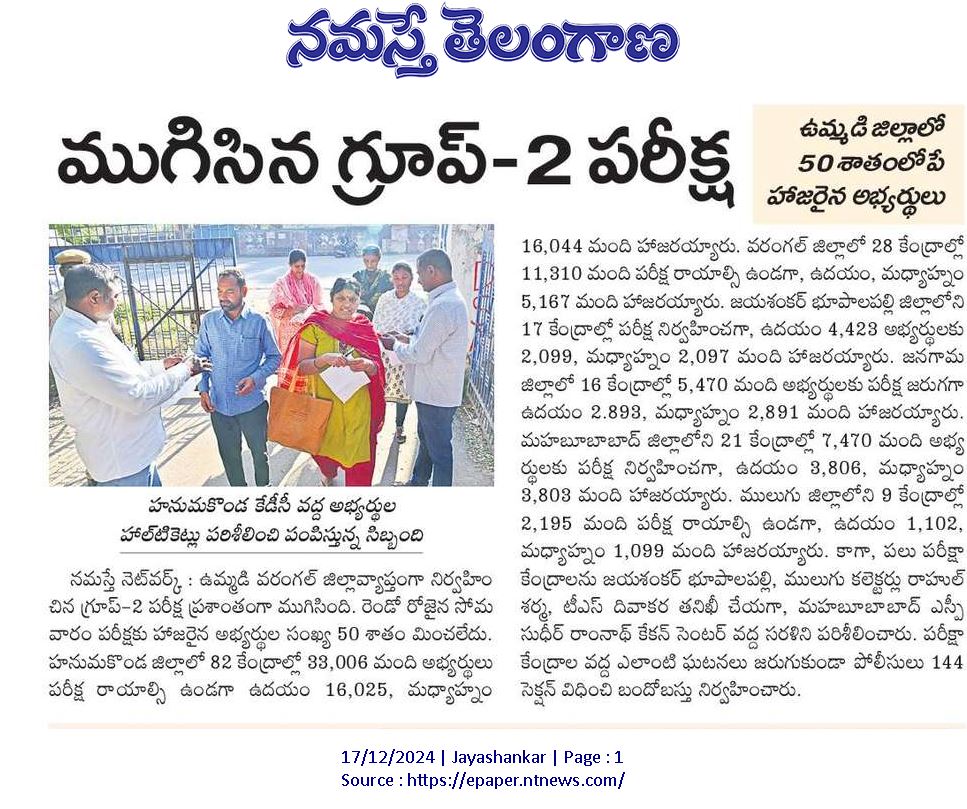 నమస్తే తెలంగాణ

ముగిసిన గ్రూప్-2 పరీక్ష

ఉమ్మడి జిల్లాలో 50 శాతంలోపే హాజరైన అభ్యర్థులు

హనుమకొండ కేడీసీ వద్ద అభ్యర్థుల హాల్‌టికెట్లు పరిశీలించి పంపిస్తున్న సిబ్బంది

నమస్తే నెట్‌వర్క్ : ఉమ్మడి వరంగల్ జిల్లావ్యాప్తంగా నిర్వహించిన గ్రూప్-2 పరీక్ష ప్రశాంతంగా ముగిసింది. రెండో రోజైన సోమవారం పరీక్షకు హాజరైన అభ్యర్థుల సంఖ్య 50 శాతం మించలేదు. హనుమకొండ జిల్లాలో 82 కేంద్రాల్లో 33,006 మంది అభ్యర్థులు పరీక్ష రాయాల్సి ఉండగా ఉదయం 16,025, మధ్యాహ్నం 16,044 మంది హాజరయ్యారు. వరంగల్ జిల్లాలో 28 కేంద్రాల్లో 11,310 మంది పరీక్ష రాయాల్సి ఉండగా, ఉదయం, మధ్యాహ్నం 5,167 మంది హాజరయ్యారు. జయశంకర్ భూపాలపల్లి జిల్లాలోని 17 కేంద్రాల్లో పరీక్ష నిర్వహించగా, ఉదయం 4,423 అభ్యర్థులకు 2,099, మధ్యాహ్నం 2,097 మంది హాజరయ్యారు. జనగామ జిల్లాలో 16 కేంద్రాల్లో 5,470 మంది అభ్యర్థులకు పరీక్ష జరుగగా ఉదయం 2.893, మధ్యాహ్నం 2,891 మంది హాజరయ్యారు. మహబూబాబాద్ జిల్లాలోని 21 కేంద్రాల్లో 7,470 మంది అభ్యర్థులకు పరీక్ష నిర్వహించగా, ఉదయం 3,806, మధ్యాహ్నం 3,803 మంది హాజరయ్యారు. ములుగు జిల్లాలోని 9 కేంద్రాల్లో 2,195 మంది పరీక్ష రాయాల్సి ఉండగా, ఉదయం 1,102, మధ్యాహ్నం 1,099 మంది హాజరయ్యారు. కాగా, పలు పరీక్షా కేంద్రాలను జయశంకర్ భూపాలపల్లి, ములుగు కలెక్టర్లు రాహుల్ శర్మ, టీఎస్ దివాకర తనిఖీ చేయగా, మహబూబాబాద్ ఎస్పీ సుధీర్ రాంనాథ్ కేకన్ సెంటర్ వద్ద సరళిని పరిశీలించారు. పరీక్షా కేంద్రాల వద్ద ఎలాంటి ఘటనలు జరుగకుండా పోలీసులు 144 సెక్షన్ విధించి బందోబస్తు నిర్వహించారు.

17/12/2024 | Jayashankar | Page : 1
Source : https://epaper.ntnews.com/